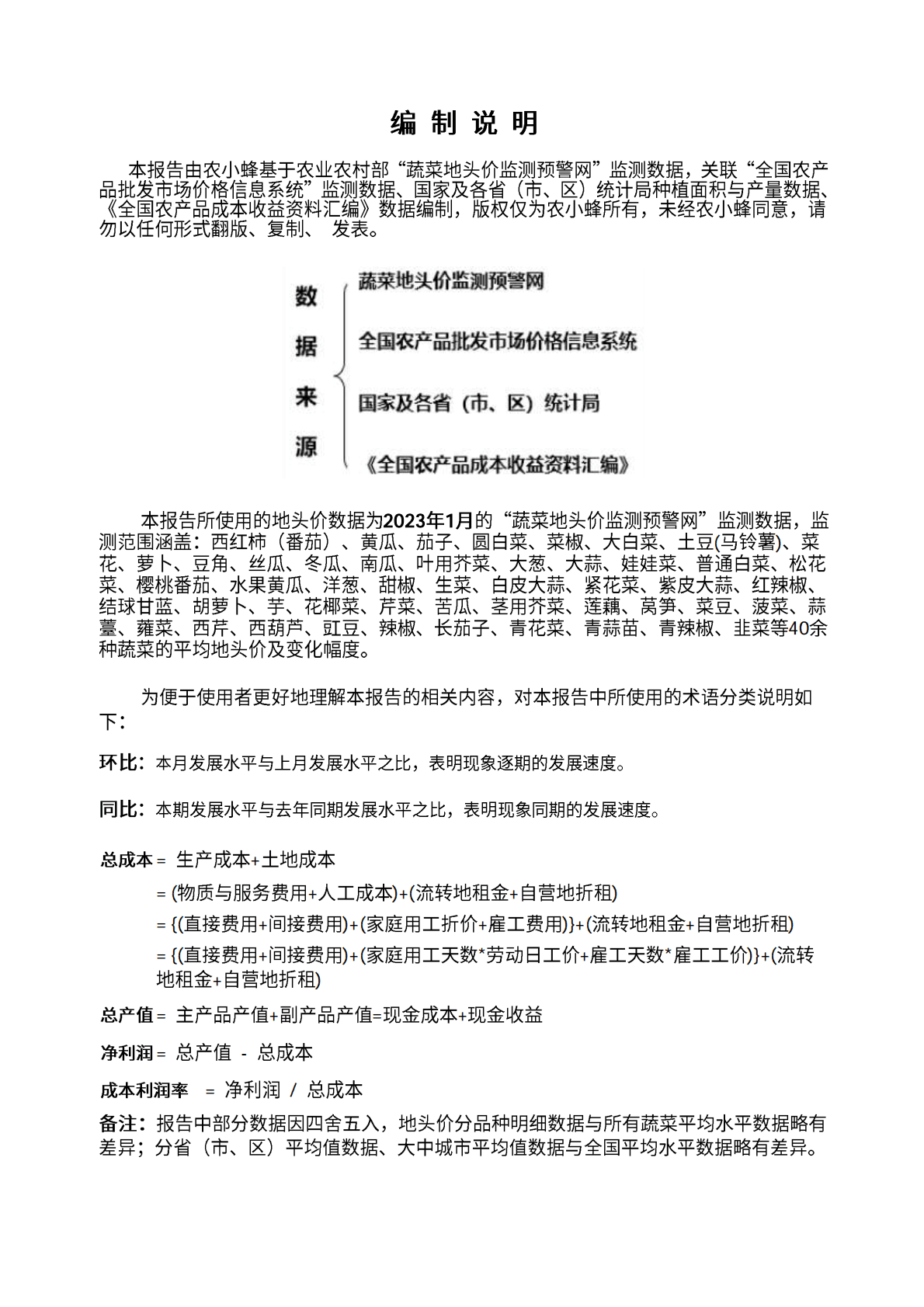 编 制 说 明

本报告由农小蜂基于农业农村部“蔬菜地头价监测预警网”监测数据，关联“全国农产品批发市场价格信息系统”监测数据、国家及各省（市、区）统计局种植面积与产量数据、《全国农产品成本收益资料汇编》数据编制，版权仅为农小蜂所有，未经农小蜂同意，请勿以任何形式翻版、复制、 发表。

数据来源

蔬菜地头价监测预警网

全国农产品批发市场价格信息系统

国家及各省（市、区）统计局

《全国农产品成本收益资料汇编》

本报告所使用的地头价数据为2023年1月的“蔬菜地头价监测预警网”监测数据，监测范围涵盖：西红柿（番茄）、黄瓜、茄子、圆白菜、菜椒、大白菜、土豆(马铃薯)、菜花、萝卜、豆角、丝瓜、冬瓜、南瓜、叶用芥菜、大葱、大蒜、娃娃菜、普通白菜、松花菜、樱桃番茄、水果黄瓜、洋葱、甜椒、生菜、白皮大蒜、紧花菜、紫皮大蒜、红辣椒、结球甘蓝、胡萝卜、芋、花椰菜、芹菜、苦瓜、茎用芥菜、莲藕、莴笋、菜豆、菠菜、蒜薹、蕹菜、西芹、西葫芦、豇豆、辣椒、长茄子、青花菜、青蒜苗、青辣椒、韭菜等40余种蔬菜的平均地头价及变化幅度。

为便于使用者更好地理解本报告的相关内容，对本报告中所使用的术语分类说明如下：

环比：本月发展水平与上月发展水平之比，表明现象逐期的发展速度。

同比：本期发展水平与去年同期发展水平之比，表明现象同期的发展速度。

总成本= 生产成本+土地成本
= (物质与服务费用+人工成本)+(流转地租金+自营地折租)
= {(直接费用+间接费用)+(家庭用工折价+雇工费用)}+(流转地租金+自营地折租)
= {(直接费用+间接费用)+(家庭用工天数*劳动日工价+雇工天数*雇工工价)}+(流转地租金+自营地折租)

总产值= 主产品产值+副产品产值=现金成本+现金收益

净利润= 总产值 - 总成本

成本利润率 = 净利润 / 总成本

备注：报告中部分数据因四舍五入，地头价分品种明细数据与所有蔬菜平均水平数据略有差异；分省（市、区）平均值数据、大中城市平均值数据与全国平均水平数据略有差异。